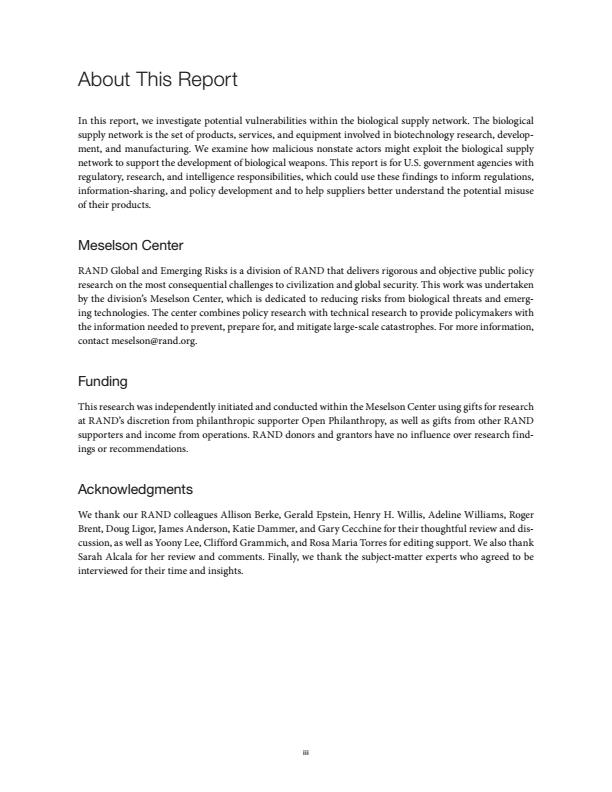 About This Report

In this report, we investigate potential vulnerabilities within the biological supply network. The biological supply network is the set of products, services, and equipment involved in biotechnology research, development, and manufacturing. We examine how malicious nonstate actors might exploit the biological supply network to support the development of biological weapons. This report is for U.S. government agencies with regulatory, research, and intelligence responsibilities, which could use these findings to inform regulations, information-sharing, and policy development and to help suppliers better understand the potential misuse of their products.

Meselson Center

RAND Global and Emerging Risks is a division of RAND that delivers rigorous and objective public policy research on the most consequential challenges to civilization and global security. This work was undertaken by the division's Meselson Center, which is dedicated to reducing risks from biological threats and emerging technologies. The center combines policy research with technical research to provide policymakers with the information needed to prevent, prepare for, and mitigate large-scale catastrophes. For more information, contact meselson@rand.org.

Funding

This research was independently initiated and conducted within the Meselson Center using gifts for research at RAND's discretion from philanthropic supporter Open Philanthropy, as well as gifts from other RAND supporters and income from operations. RAND donors and grantors have no influence over research findings or recommendations.

Acknowledgments

We thank our RAND colleagues Allison Berke, Gerald Epstein, Henry H. Willis, Adeline Williams, Roger Brent, Doug Ligor, James Anderson, Katie Dammer, and Gary Cecchine for their thoughtful review and discussion, as well as Yoony Lee, Clifford Grammich, and Rosa Maria Torres for editing support. We also thank Sarah Alcala for her review and comments. Finally, we thank the subject-matter experts who agreed to be interviewed for their time and insights.

iii